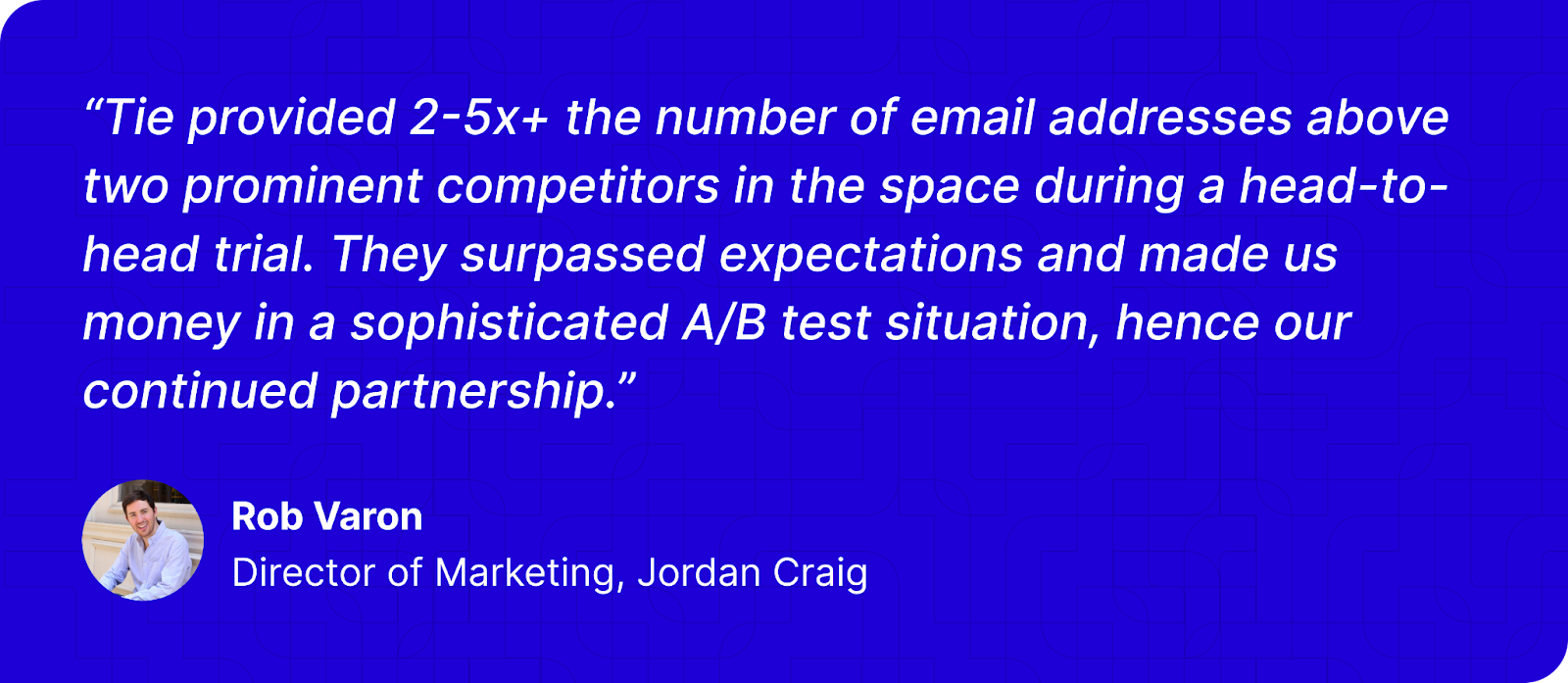 “Tie provided 2-5x+ the number of email addresses above two prominent competitors in the space during a head-to-head trial. They surpassed expectations and made us money in a sophisticated A/B test situation, hence our continued partnership.”

Rob Varon
Director of Marketing, Jordan Craig